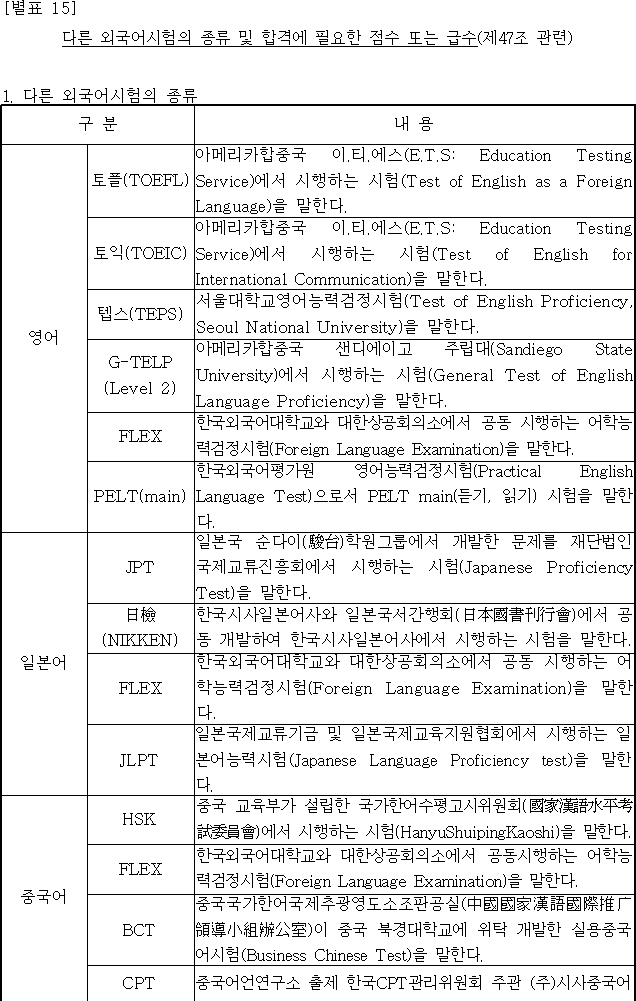 [별표 15]

다른 외국어시험의 종류 및 합격에 필요한 점수 또는 급수(제47조 관련)

1. 다른 외국어시험의 종류

| 구 분 | | 내 용 |
|---|---|---|
| 영어 | 토플(TOEFL) | 아메리카합중국 이.티.에스(E.T.S: Education Testing Service)에서 시행하는 시험(Test of English as a Foreign Language)을 말한다. |
| | 토익(TOEIC) | 아메리카합중국 이.티.에스(E.T.S: Education Testing Service)에서 시행하는 시험(Test of English for International Communication)을 말한다. |
| | 텝스(TEPS) | 서울대학교영어능력검정시험(Test of English Proficiency, Seoul National University)을 말한다. |
| | G-TELP (Level 2) | 아메리카합중국 샌디에이고 주립대(Sandiego State University)에서 시행하는 시험(General Test of English Language Proficiency)을 말한다. |
| | FLEX | 한국외국어대학교와 대한상공회의소에서 공동 시행하는 어학능력검정시험(Foreign Language Examination)을 말한다. |
| | PELT(main) | 한국외국어평가원 영어능력검정시험(Practical English Language Test)으로서 PELT main(듣기, 읽기) 시험을 말한다. |
| 일본어 | JPT | 일본국 순다이(駿台)학원그룹에서 개발한 문제를 재단법인 국제교류진흥회에서 시행하는 시험(Japanese Proficiency Test)을 말한다. |
| | 日檢 (NIKKEN) | 한국시사일본어사와 일본국서간행회(日本國書刊行會)에서 공동 개발하여 한국시사일본어사에서 시행하는 시험을 말한다. |
| | FLEX | 한국외국어대학교와 대한상공회의소에서 공동 시행하는 어학능력검정시험(Foreign Language Examination)을 말한다. |
| | JLPT | 일본국제교류기금 및 일본국제교육지원협회에서 시행하는 일본어능력시험(Japanese Language Proficiency test)을 말한다. |
| 중국어 | HSK | 중국 교육부가 설립한 국가한어수평고시위원회(國家漢語水平考試委員會)에서 시행하는 시험(HanyuShuipingKaoshi)을 말한다. |
| | FLEX | 한국외국어대학교와 대한상공회의소에서 공동시행하는 어학능력검정시험(Foreign Language Examination)을 말한다. |
| | BCT | 중국국가한어국제추광영도소조판공실(中國國家漢語國際推广領導小組辦公室)이 중국 북경대학교에 위탁 개발한 실용중국어시험(Business Chinese Test)을 말한다. |
| | CPT | 중국어언연구소 출제 한국CPT관리위원회 주관 (주)시사중국어 |